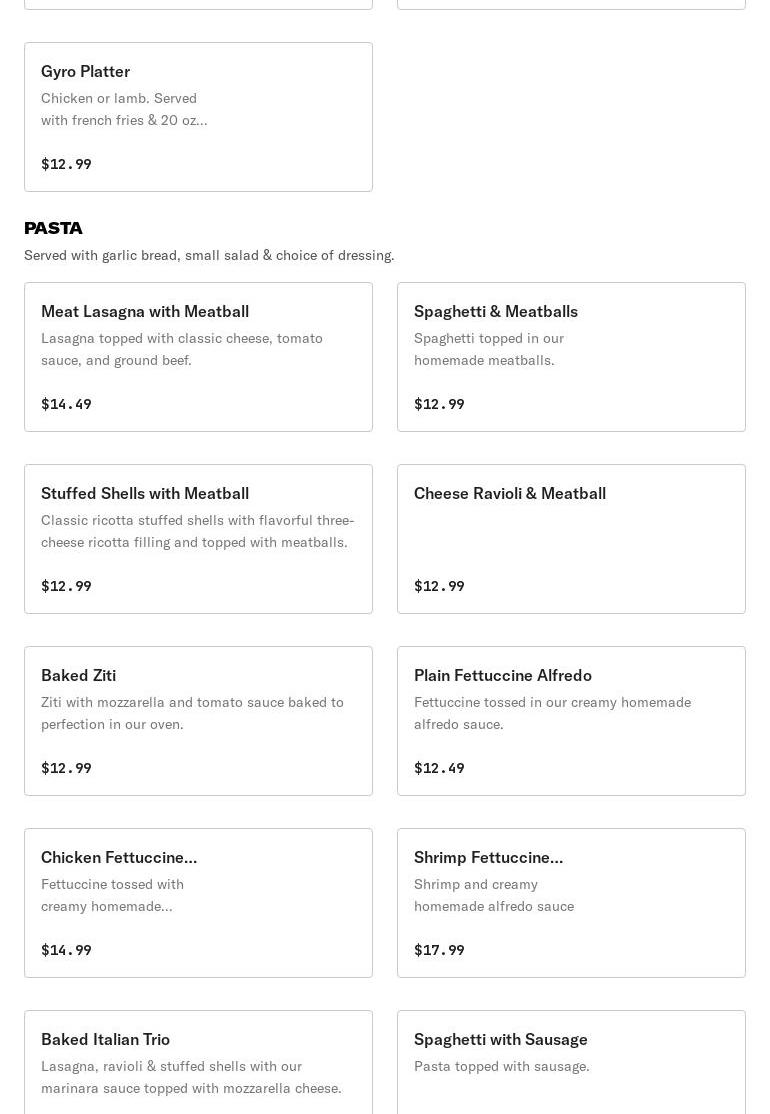 Gyro Platter
Chicken or lamb. Served with french fries & 20 oz...

$12.99

PASTA
Served with garlic bread, small salad & choice of dressing.

Meat Lasagna with Meatball
Lasagna topped with classic cheese, tomato sauce, and ground beef.

$14.49

Spaghetti & Meatballs
Spaghetti topped in our homemade meatballs.

$12.99

Stuffed Shells with Meatball
Classic ricotta stuffed shells with flavorful three-cheese ricotta filling and topped with meatballs.

$12.99

Cheese Ravioli & Meatball

$12.99

Baked Ziti
Ziti with mozzarella and tomato sauce baked to perfection in our oven.

$12.99

Plain Fettuccine Alfredo
Fettuccine tossed in our creamy homemade alfredo sauce.

$12.49

Chicken Fettuccine...
Fettuccine tossed with creamy homemade...

$14.99

Shrimp Fettuccine...
Shrimp and creamy homemade alfredo sauce

$17.99

Baked Italian Trio
Lasagna, ravioli & stuffed shells with our marinara sauce topped with mozzarella cheese.

Spaghetti with Sausage
Pasta topped with sausage.